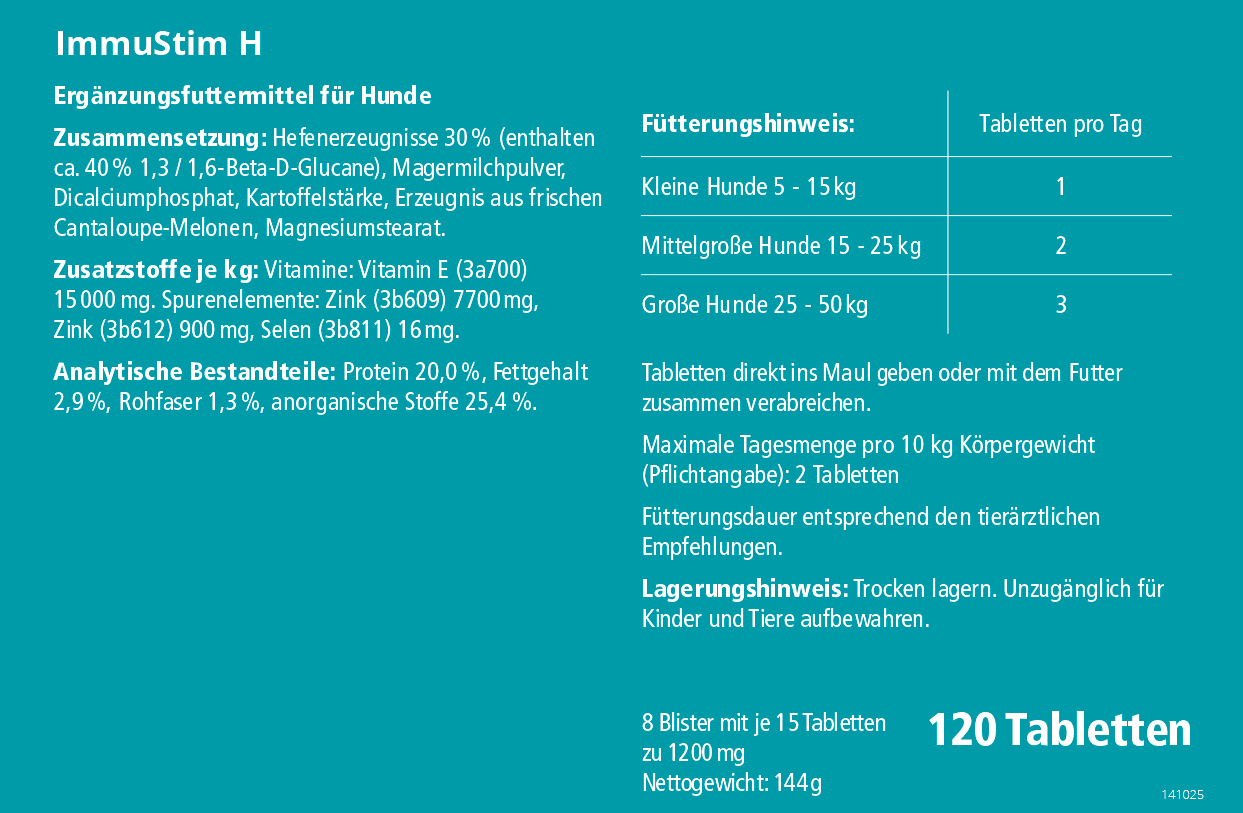 ImmuStim H

Ergänzungsfuttermittel für Hunde

Zusammensetzung: Hefenerzeugnisse 30 % (enthalten ca. 40 % 1,3 / 1,6-Beta-D-Glucane), Magermilchpulver, Dicalciumphosphat, Kartoffelstärke, Erzeugnis aus frischen Cantaloupe-Melonen, Magnesiumstearat.

Zusatzstoffe je kg: Vitamine: Vitamin E (3a700) 15 000 mg. Spurenelemente: Zink (3b609) 7700 mg, Zink (3b612) 900 mg, Selen (3b811) 16 mg.

Analytische Bestandteile: Protein 20,0 %, Fettgehalt 2,9 %, Rohfaser 1,3 %, anorganische Stoffe 25,4 %.

| Fütterungshinweis: | Tabletten pro Tag |
|---|---|
| Kleine Hunde 5 - 15 kg | 1 |
| Mittelgroße Hunde 15 - 25 kg | 2 |
| Große Hunde 25 - 50 kg | 3 |

Tabletten direkt ins Maul geben oder mit dem Futter zusammen verabreichen.

Maximale Tagesmenge pro 10 kg Körpergewicht (Pflichtangabe): 2 Tabletten

Fütterungsdauer entsprechend den tierärztlichen Empfehlungen.

Lagerungshinweis: Trocken lagern. Unzugänglich für Kinder und Tiere aufbewahren.

8 Blister mit je 15 Tabletten zu 1200 mg
Nettogewicht: 144 g

120 Tabletten

141025